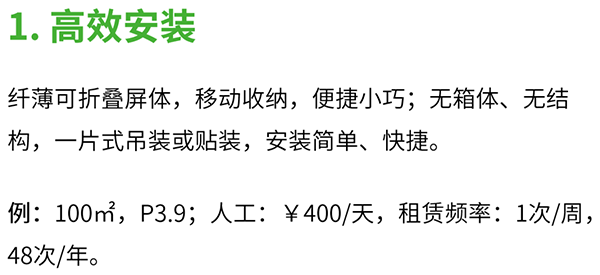 1. 高效安装

纤薄可折叠屏体，移动收纳，便捷小巧；无箱体、无结构，一片式吊装或贴装，安装简单、快捷。

例：100㎡，P3.9；人工：￥400/天，租赁频率：1次/周，48次/年。